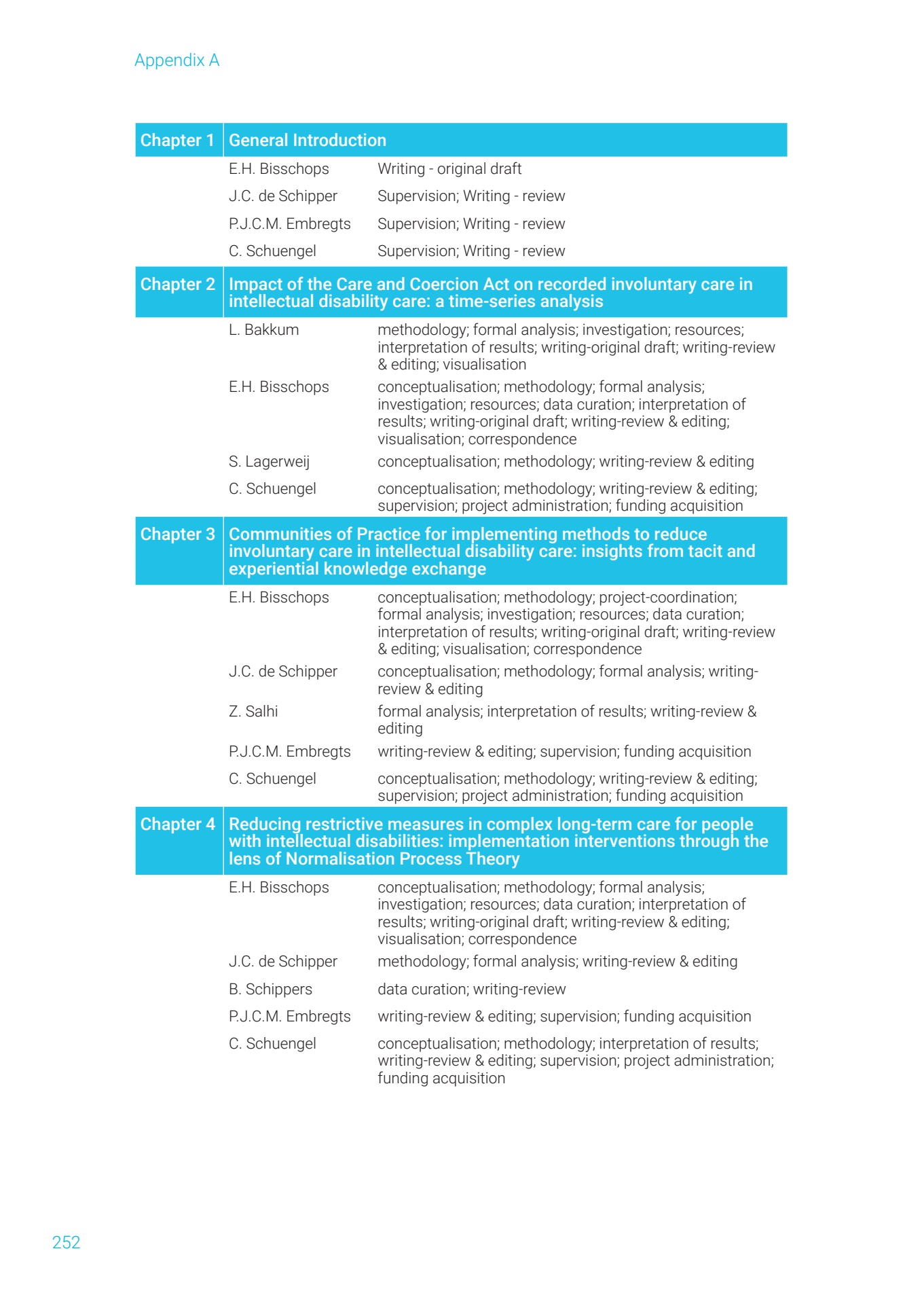 Appendix A

| Chapter 1 | General Introduction | |
|---|---|---|
| | E.H. Bisschops | Writing - original draft |
| | J.C. de Schipper | Supervision; Writing - review |
| | P.J.C.M. Embregts | Supervision; Writing - review |
| | C. Schuengel | Supervision; Writing - review |
| Chapter 2 | Impact of the Care and Coercion Act on recorded involuntary care in intellectual disability care: a time-series analysis | |
| | L. Bakkum | methodology; formal analysis; investigation; resources; interpretation of results; writing-original draft; writing-review & editing; visualisation |
| | E.H. Bisschops | conceptualisation; methodology; formal analysis; investigation; resources; data curation; interpretation of results; writing-original draft; writing-review & editing; visualisation; correspondence |
| | S. Lagerweij | conceptualisation; methodology; writing-review & editing |
| | C. Schuengel | conceptualisation; methodology; writing-review & editing; supervision; project administration; funding acquisition |
| Chapter 3 | Communities of Practice for implementing methods to reduce involuntary care in intellectual disability care: insights from tacit and experiential knowledge exchange | |
| | E.H. Bisschops | conceptualisation; methodology; project-coordination; formal analysis; investigation; resources; data curation; interpretation of results; writing-original draft; writing-review & editing; visualisation; correspondence |
| | J.C. de Schipper | conceptualisation; methodology; formal analysis; writing-review & editing |
| | Z. Salhi | formal analysis; interpretation of results; writing-review & editing |
| | P.J.C.M. Embregts | writing-review & editing; supervision; funding acquisition |
| | C. Schuengel | conceptualisation; methodology; writing-review & editing; supervision; project administration; funding acquisition |
| Chapter 4 | Reducing restrictive measures in complex long-term care for people with intellectual disabilities: implementation interventions through the lens of Normalisation Process Theory | |
| | E.H. Bisschops | conceptualisation; methodology; formal analysis; investigation; resources; data curation; interpretation of results; writing-original draft; writing-review & editing; visualisation; correspondence |
| | J.C. de Schipper | methodology; formal analysis; writing-review & editing |
| | B. Schippers | data curation; writing-review |
| | P.J.C.M. Embregts | writing-review & editing; supervision; funding acquisition |
| | C. Schuengel | conceptualisation; methodology; interpretation of results; writing-review & editing; supervision; project administration; funding acquisition |

252